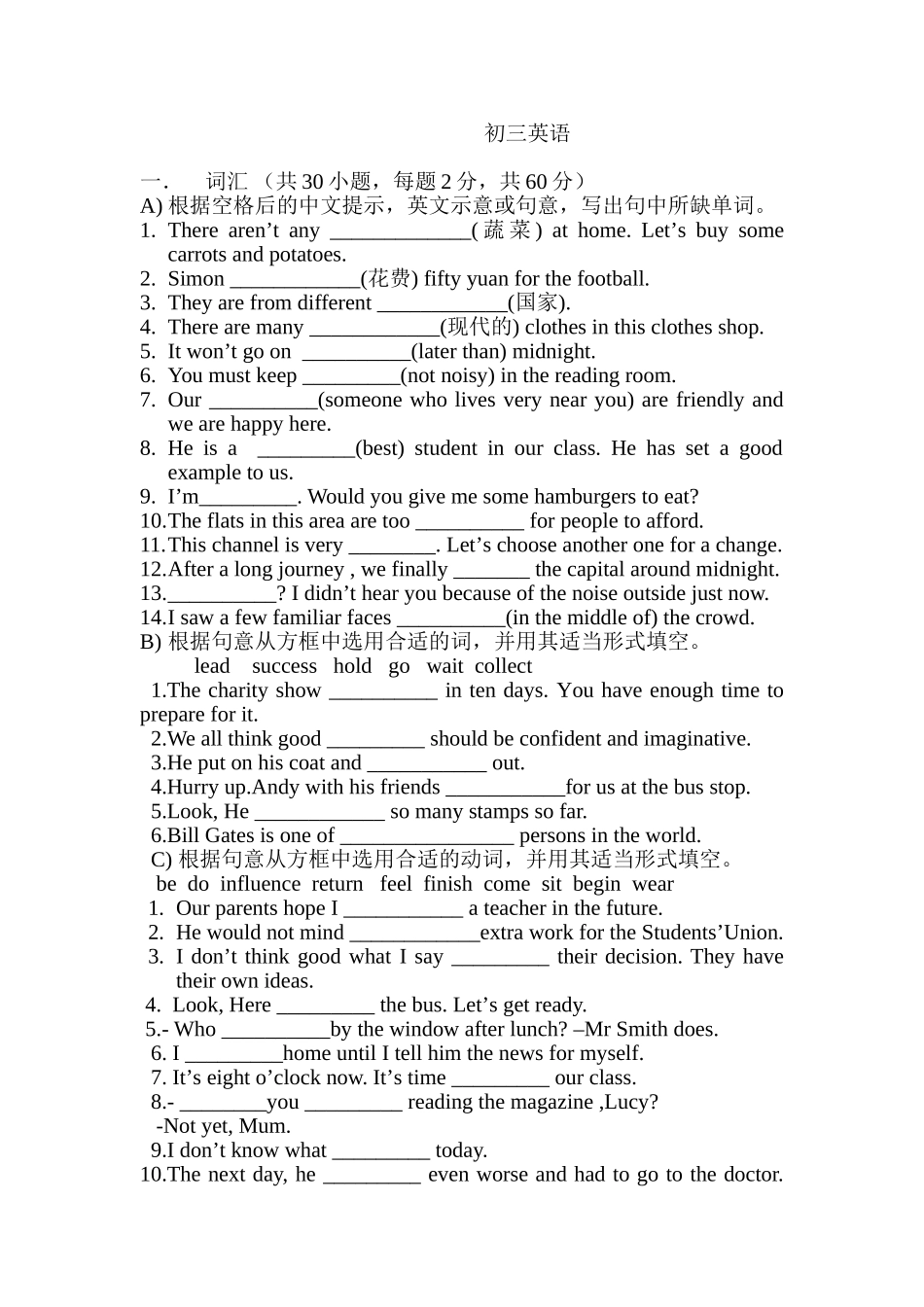 初三英语

一.　词汇 （共 30 小题，每题 2 分，共 60 分）
A) 根据空格后的中文提示，英文示意或句意，写出句中所缺单词。
1. There aren’t any _____________(蔬菜) at home. Let’s buy some carrots and potatoes.
2. Simon ____________(花费) fifty yuan for the football.
3. They are from different ____________(国家).
4. There are many ____________(现代的) clothes in this clothes shop.
5. It won’t go on __________(later than) midnight.
6. You must keep _________(not noisy) in the reading room.
7. Our __________(someone who lives very near you) are friendly and we are happy here.
8. He is a _________(best) student in our class. He has set a good example to us.
9. I’m_________. Would you give me some hamburgers to eat?
10.The flats in this area are too __________ for people to afford.
11.This channel is very ________. Let’s choose another one for a change.
12.After a long journey , we finally _______ the capital around midnight.
13.__________? I didn’t hear you because of the noise outside just now.
14.I saw a few familiar faces __________(in the middle of) the crowd.
B) 根据句意从方框中选用合适的词，并用其适当形式填空。
lead success hold go wait collect
1.The charity show __________ in ten days. You have enough time to prepare for it.
2.We all think good _________ should be confident and imaginative.
3.He put on his coat and ___________ out.
4.Hurry up.Andy with his friends ___________for us at the bus stop.
5.Look, He ____________ so many stamps so far.
6.Bill Gates is one of ________________ persons in the world.
C) 根据句意从方框中选用合适的动词，并用其适当形式填空。
be do influence return feel finish come sit begin wear
1. Our parents hope I ___________ a teacher in the future.
2. He would not mind ____________extra work for the Students’Union.
3. I don’t think good what I say _________ their decision. They have their own ideas.
4. Look, Here _________ the bus. Let’s get ready.
5.- Who __________by the window after lunch? –Mr Smith does.
6. I _________home until I tell him the news for myself.
7. It’s eight o’clock now. It’s time _________ our class.
8.- ________you _________ reading the magazine ,Lucy?
-Not yet, Mum.
9.I don’t know what _________ today.
10.The next day, he _________ even worse and had to go to the doctor.